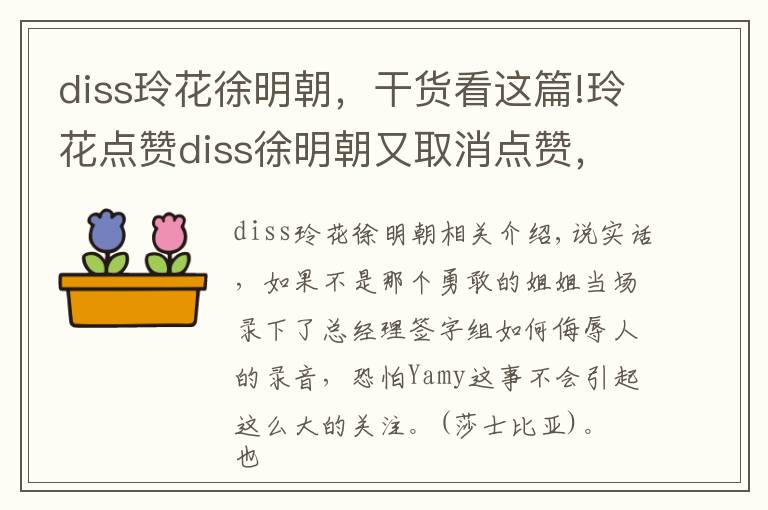 diss玲花徐明朝，干货看这篇!玲花点赞diss徐明朝又取消点赞，

diss玲花徐明朝相关介绍，说实话，如果不是那个勇敢的姐姐当场录下了总经理签字组如何侮辱人的录音，恐怕Yamy这事不会引起这么大的关注。(莎士比亚)。也